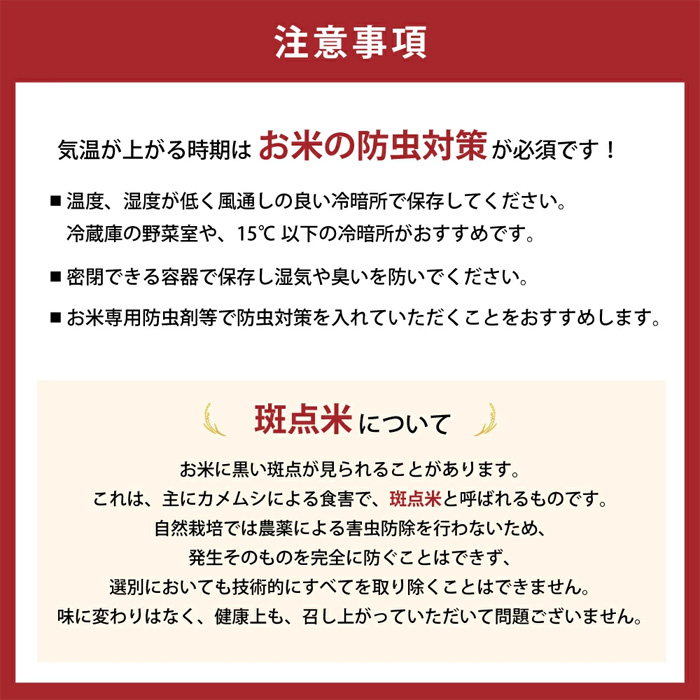 注意事項

気温が上がる時期は お米の防虫対策 が必須です！

■ 温度、湿度が低く風通しの良い冷暗所で保存してください。
冷蔵庫の野菜室や、15℃ 以下の冷暗所がおすすめです。

■ 密閉できる容器で保存し湿気や臭いを防いでください。

■ お米専用防虫剤等で防虫対策を入れていただくことをおすすめします。

斑点米 について

お米に黒い斑点が見られることがあります。
これは、主にカメムシによる食害で、斑点米と呼ばれるものです。
自然栽培では農薬による害虫防除を行わないため、
発生そのものを完全に防ぐことはできず、
選別においても技術的にすべてを取り除くことはできません。
味に変わりはなく、健康上も、召し上がっていただいて問題ございません。